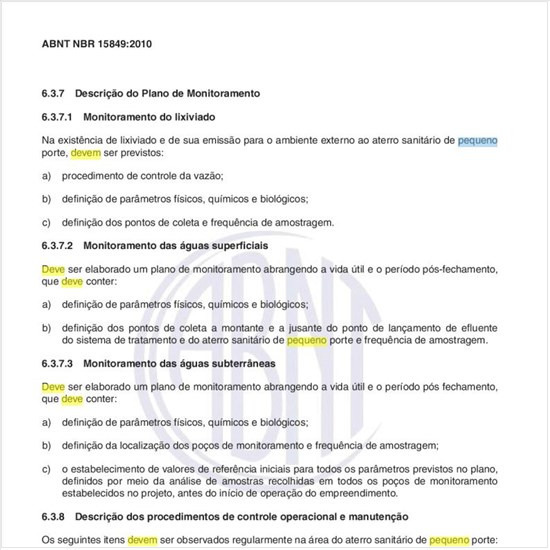 ABNT NBR 15849:2010

6.3.7 Descrição do Plano de Monitoramento

6.3.7.1 Monitoramento do lixiviado

Na existência de lixiviado e de sua emissão para o ambiente externo ao aterro sanitário de pequeno porte, devem ser previstos:

a) procedimento de controle da vazão;

b) definição de parâmetros físicos, químicos e biológicos;

c) definição dos pontos de coleta e frequência de amostragem.

6.3.7.2 Monitoramento das águas superficiais

Deve ser elaborado um plano de monitoramento abrangendo a vida útil e o período pós-fechamento, que deve conter:

a) definição de parâmetros físicos, químicos e biológicos;

b) definição dos pontos de coleta a montante e a jusante do ponto de lançamento de efluente do sistema de tratamento e do aterro sanitário de pequeno porte e frequência de amostragem.

6.3.7.3 Monitoramento das águas subterrâneas

Deve ser elaborado um plano de monitoramento abrangendo a vida útil e o período pós fechamento, que deve conter:

a) definição de parâmetros físicos, químicos e biológicos;

b) definição da localização dos poços de monitoramento e frequência de amostragem;

c) o estabelecimento de valores de referência iniciais para todos os parâmetros previstos no plano, definidos por meio da análise de amostras recolhidas em todos os poços de monitoramento estabelecidos no projeto, antes do início de operação do empreendimento.

6.3.8 Descrição dos procedimentos de controle operacional e manutenção

Os seguintes itens devem ser observados regularmente na área do aterro sanitário de pequeno porte: